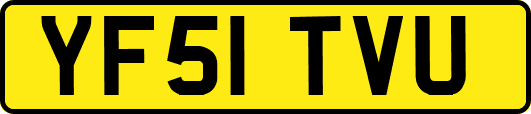 YF51 TVU